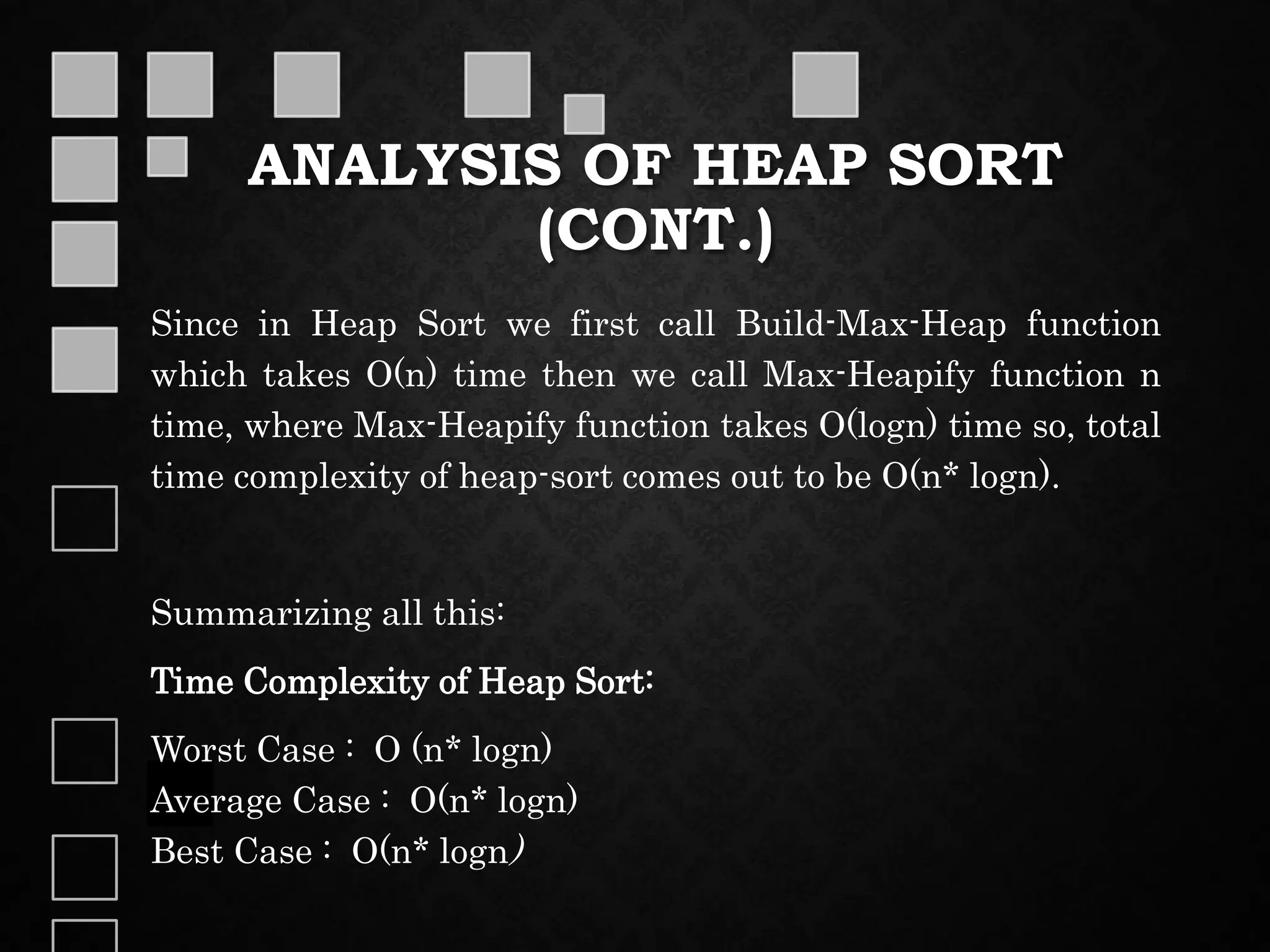 ANALYSIS OF HEAP SORT (CONT.)

Since in Heap Sort we first call Build-Max-Heap function which takes O(n) time then we call Max-Heapify function n time, where Max-Heapify function takes O(logn) time so, total time complexity of heap-sort comes out to be O(n* logn).

Summarizing all this:

Time Complexity of Heap Sort:

Worst Case : O (n* logn)
Average Case : O(n* logn)
Best Case : O(n* logn)